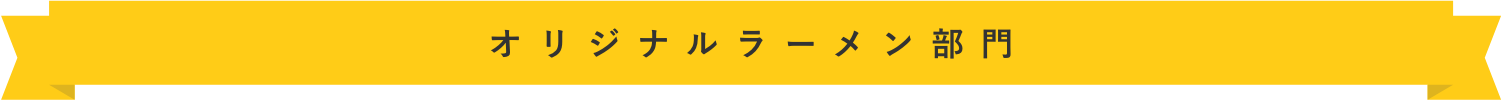 オリジナルラーメン部門